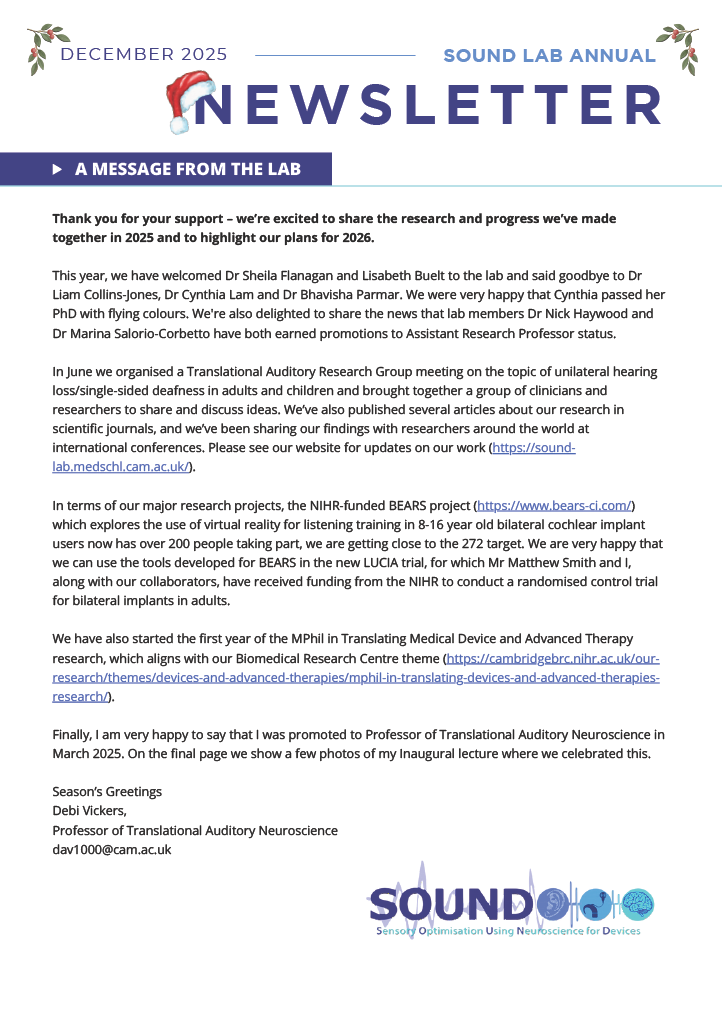 DECEMBER 2025

SOUND LAB ANNUAL

NEWSLETTER

A MESSAGE FROM THE LAB

Thank you for your support – we're excited to share the research and progress we've made together in 2025 and to highlight our plans for 2026.

This year, we have welcomed Dr Sheila Flanagan and Lisabeth Buelt to the lab and said goodbye to Dr Liam Collins-Jones, Dr Cynthia Lam and Dr Bhavisha Parmar. We were very happy that Cynthia passed her PhD with flying colours. We're also delighted to share the news that lab members Dr Nick Haywood and Dr Marina Salorio-Corbetto have both earned promotions to Assistant Research Professor status.

In June we organised a Translational Auditory Research Group meeting on the topic of unilateral hearing loss/single-sided deafness in adults and children and brought together a group of clinicians and researchers to share and discuss ideas. We've also published several articles about our research in scientific journals, and we've been sharing our findings with researchers around the world at international conferences. Please see our website for updates on our work (https://sound-lab.medschl.cam.ac.uk/).

In terms of our major research projects, the NIHR-funded BEARS project (https://www.bears-ci.com/) which explores the use of virtual reality for listening training in 8-16 year old bilateral cochlear implant users now has over 200 people taking part, we are getting close to the 272 target. We are very happy that we can use the tools developed for BEARS in the new LUCIA trial, for which Mr Matthew Smith and I, along with our collaborators, have received funding from the NIHR to conduct a randomised control trial for bilateral implants in adults.

We have also started the first year of the MPhil in Translating Medical Device and Advanced Therapy research, which aligns with our Biomedical Research Centre theme (https://cambridgebrc.nihr.ac.uk/our-research/themes/devices-and-advanced-therapies/mphil-in-translating-devices-and-advanced-therapies-research/).

Finally, I am very happy to say that I was promoted to Professor of Translational Auditory Neuroscience in March 2025. On the final page we show a few photos of my Inaugural lecture where we celebrated this.

Season's Greetings
Debi Vickers,
Professor of Translational Auditory Neuroscience
dav1000@cam.ac.uk

SOUND
Sensory Optimisation Using Neuroscience for Devices